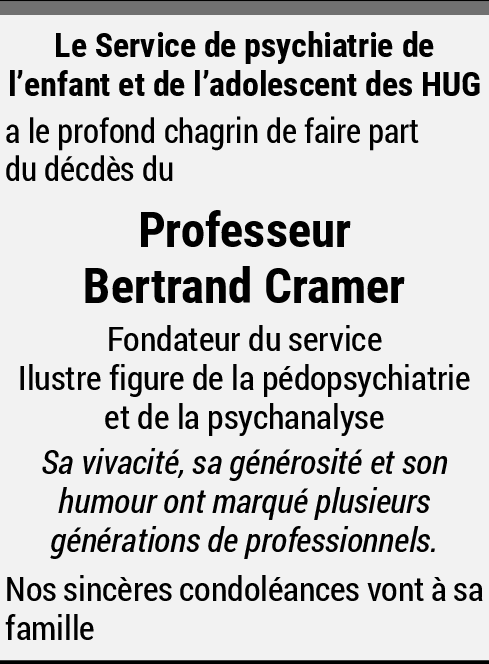 Le Service de psychiatrie de
l'enfant et de l'adolescent des HUG

a le profond chagrin de faire part du décdès du

Professeur
Bertrand Cramer

Fondateur du service
Ilustre figure de la pédopsychiatrie
et de la psychanalyse

Sa vivacité, sa générosité et son humour ont marqué plusieurs générations de professionnels.

Nos sincères condoléances vont à sa famille